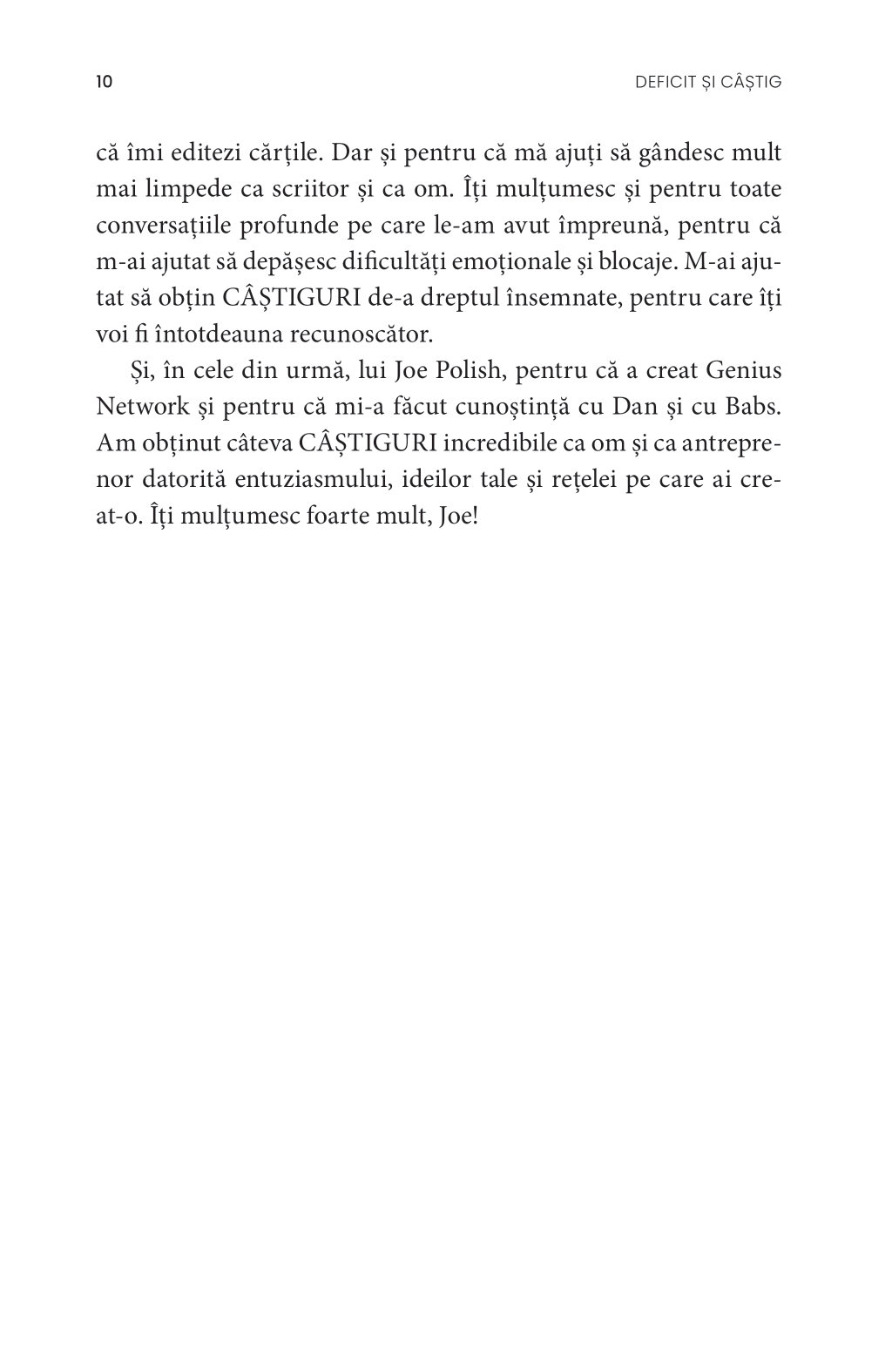 10

DEFICIT ȘI CÂȘTIG

că îmi editezi cărțile. Dar și pentru că mă ajuți să gândesc mult mai limpede ca scriitor și ca om. Îți mulțumesc și pentru toate conversațiile profunde pe care le-am avut împreună, pentru că m-ai ajutat să depășesc dificultăți emoționale și blocaje. M-ai ajutat să obțin CÂȘTIGURI de-a dreptul însemnate, pentru care îți voi fi întotdeauna recunoscător.

Și, în cele din urmă, lui Joe Polish, pentru că a creat Genius Network și pentru că mi-a făcut cunoștință cu Dan și cu Babs. Am obținut câteva CÂȘTIGURI incredibile ca om și ca antreprenor datorită entuziasmului, ideilor tale și rețelei pe care ai creat-o. Îți mulțumesc foarte mult, Joe!